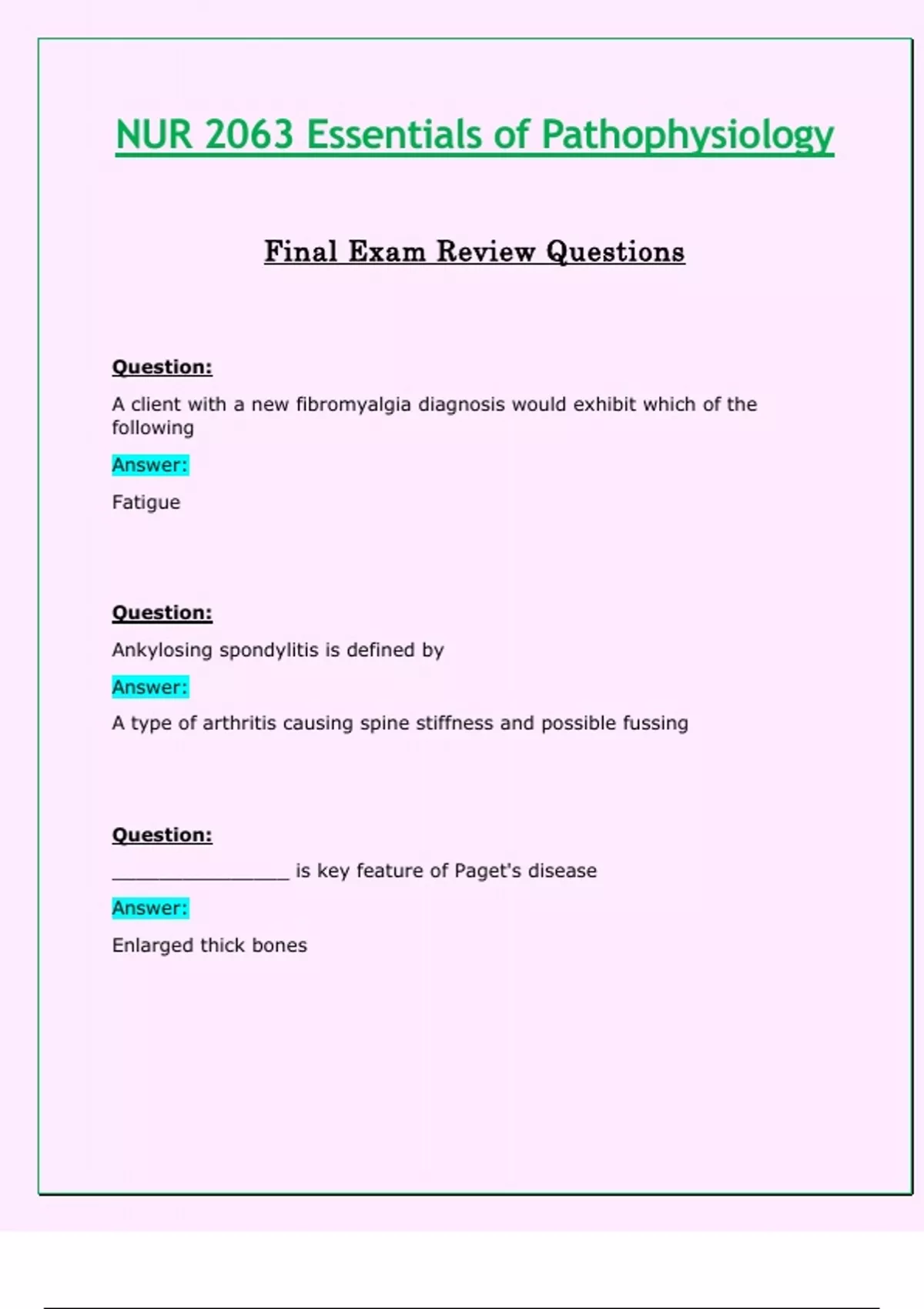 NUR 2063 Essentials of Pathophysiology

Final Exam Review Questions

Question:

A client with a new fibromyalgia diagnosis would exhibit which of the following

Answer:

Fatigue

Question:

Ankylosing spondylitis is defined by

Answer:

A type of arthritis causing spine stiffness and possible fussing

Question:

________________ is key feature of Paget's disease

Answer:

Enlarged thick bones